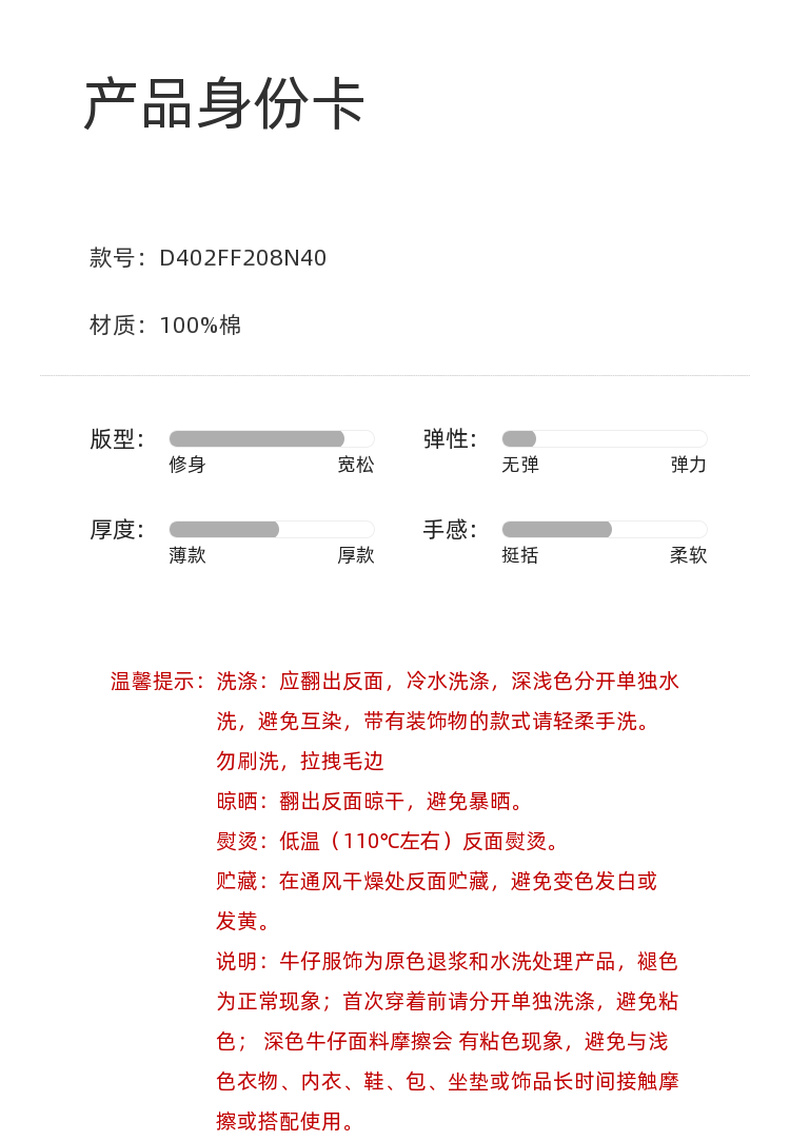 产品身份卡

款号：D402FF208N40

材质：100%棉

版型：
修身 宽松

弹性：
无弹 弹力

厚度：
薄款 厚款

手感：
挺括 柔软

温馨提示：洗涤：应翻出反面，冷水洗涤，深浅色分开单独水洗，避免互染，带有装饰物的款式请轻柔手洗。
勿刷洗，拉拽毛边
晾晒：翻出反面晾干，避免暴晒。
熨烫：低温（110℃左右）反面熨烫。
贮藏：在通风干燥处反面贮藏，避免变色发白或发黄。
说明：牛仔服饰为原色退浆和水洗处理产品，褪色为正常现象；首次穿着前请分开单独洗涤，避免粘色； 深色牛仔面料摩擦会 有粘色现象，避免与浅色衣物、内衣、鞋、包、坐垫或饰品长时间接触摩擦或搭配使用。